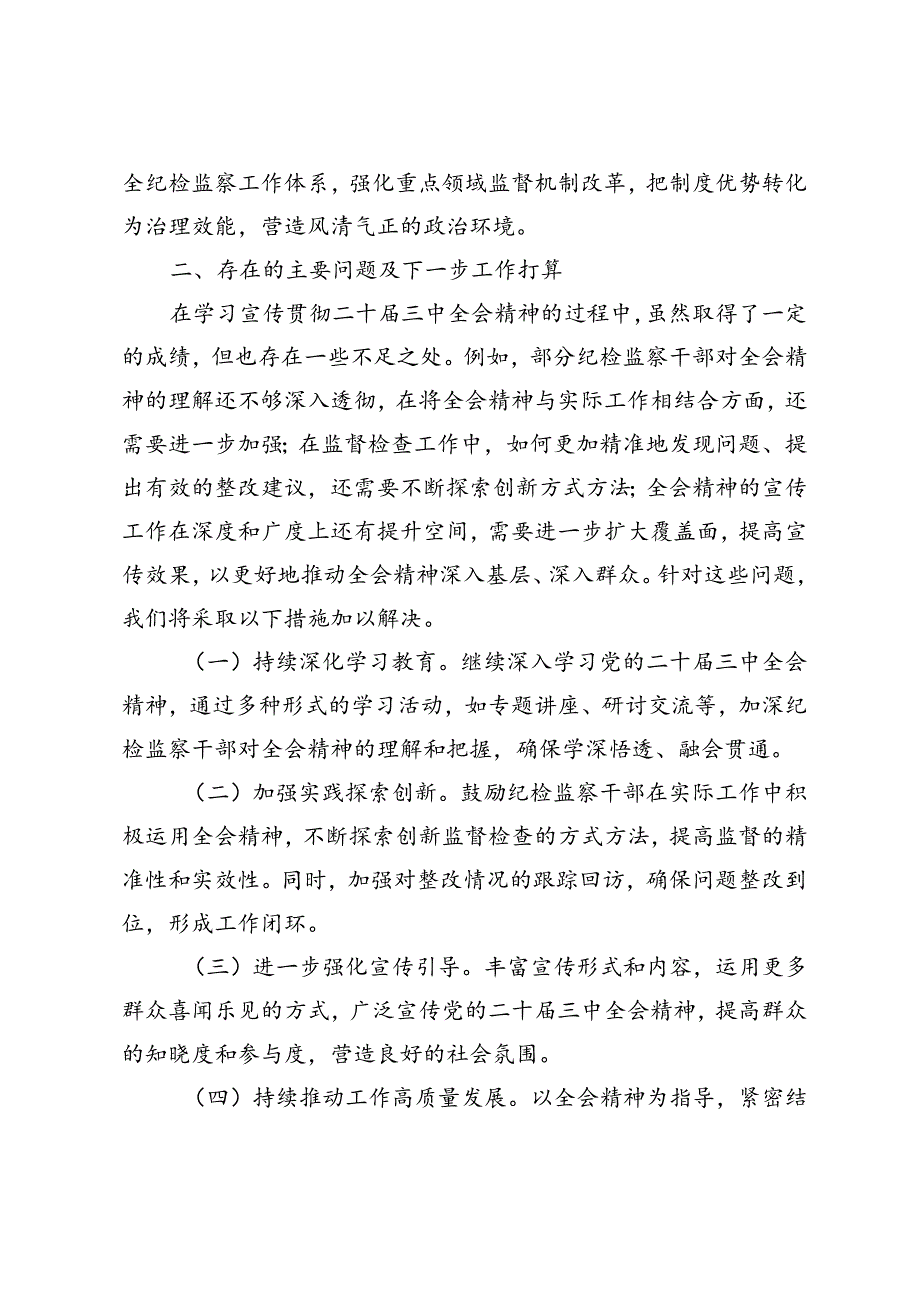 全纪检监察工作体系，强化重点领域监督机制改革，把制度优势转化为治理效能，营造风清气正的政治环境。

二、存在的主要问题及下一步工作打算

在学习宣传贯彻二十届三中全会精神的过程中，虽然取得了一定的成绩，但也存在一些不足之处。例如，部分纪检监察干部对全会精神的理解还不够深入透彻，在将全会精神与实际工作相结合方面，还需要进一步加强；在监督检查工作中，如何更加精准地发现问题、提出有效的整改建议，还需要不断探索创新方式方法；全会精神的宣传工作在深度和广度上还有提升空间，需要进一步扩大覆盖面，提高宣传效果，以更好地推动全会精神深入基层、深入群众。针对这些问题，我们将采取以下措施加以解决。

（一）持续深化学习教育。继续深入学习党的二十届三中全会精神，通过多种形式的学习活动，如专题讲座、研讨交流等，加深纪检监察干部对全会精神的理解和把握，确保学深悟透、融会贯通。

（二）加强实践探索创新。鼓励纪检监察干部在实际工作中积极运用全会精神，不断探索创新监督检查的方式方法，提高监督的精准性和实效性。同时，加强对整改情况的跟踪回访，确保问题整改到位，形成工作闭环。

（三）进一步强化宣传引导。丰富宣传形式和内容，运用更多群众喜闻乐见的方式，广泛宣传党的二十届三中全会精神，提高群众的知晓度和参与度，营造良好的社会氛围。

（四）持续推动工作高质量发展。以全会精神为指导，紧密结